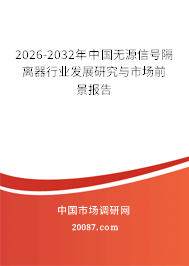 2026-2032年中国无源信号隔离器行业发展研究与市场前景报告

中国市场调研网

20087.com